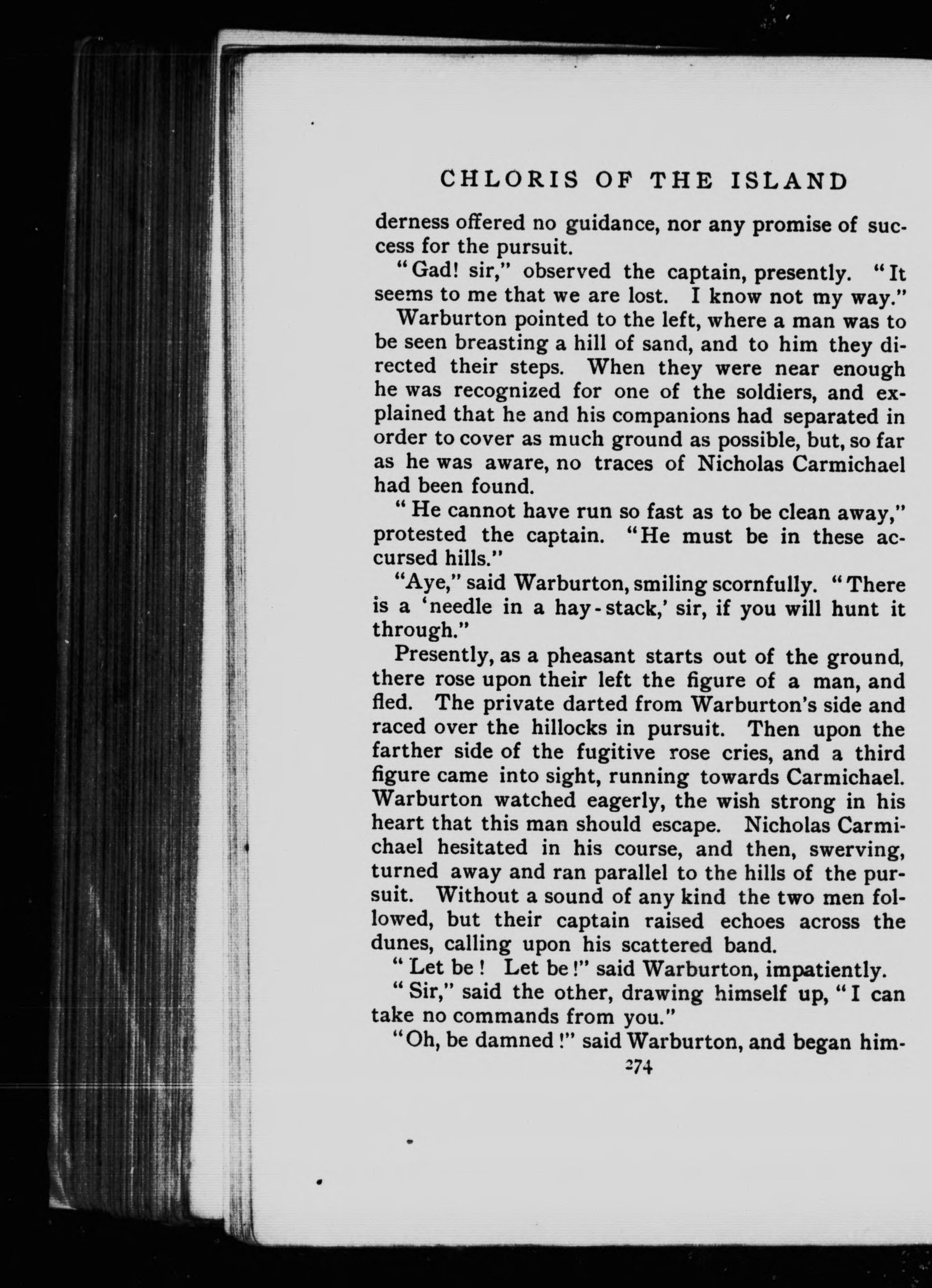 CHLORIS OF THE ISLAND

derness offered no guidance, nor any promise of success for the pursuit.

"Gad! sir," observed the captain, presently. "It seems to me that we are lost. I know not my way."

Warburton pointed to the left, where a man was to be seen breasting a hill of sand, and to him they directed their steps. When they were near enough he was recognized for one of the soldiers, and explained that he and his companions had separated in order to cover as much ground as possible, but, so far as he was aware, no traces of Nicholas Carmichael had been found.

"He cannot have run so fast as to be clean away," protested the captain. "He must be in these accursed hills."

"Aye," said Warburton, smiling scornfully. "There is a 'needle in a hay-stack,' sir, if you will hunt it through."

Presently, as a pheasant starts out of the ground, there rose upon their left the figure of a man, and fled. The private darted from Warburton's side and raced over the hillocks in pursuit. Then upon the farther side of the fugitive rose cries, and a third figure came into sight, running towards Carmichael. Warburton watched eagerly, the wish strong in his heart that this man should escape. Nicholas Carmichael hesitated in his course, and then, swerving, turned away and ran parallel to the hills of the pursuit. Without a sound of any kind the two men followed, but their captain raised echoes across the dunes, calling upon his scattered band.

"Let be! Let be!" said Warburton, impatiently.

"Sir," said the other, drawing himself up, "I can take no commands from you."

"Oh, be damned!" said Warburton, and began him-

274